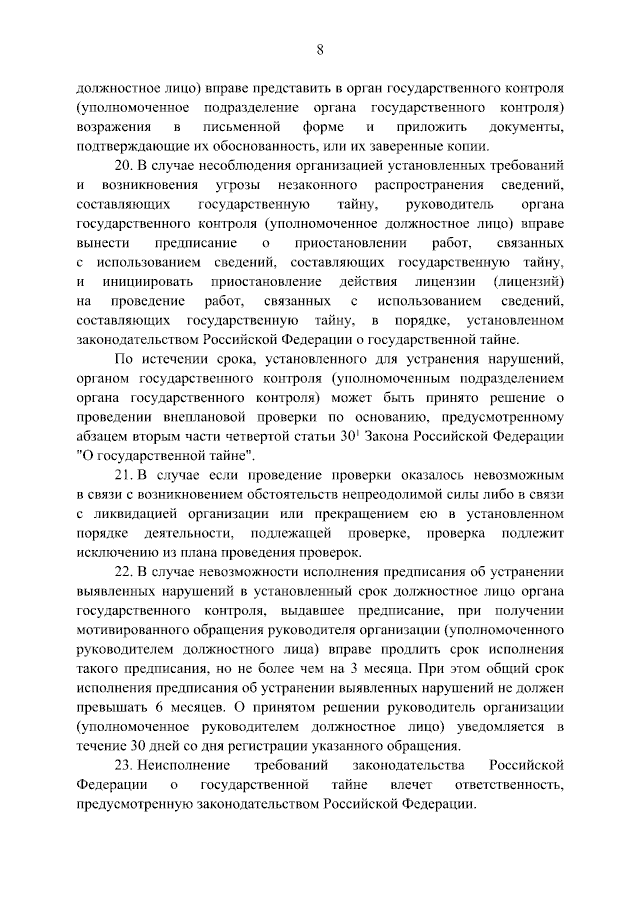 8

должностное лицо) вправе представить в орган государственного контроля (уполномоченное подразделение органа государственного контроля) возражения в письменной форме и приложить документы, подтверждающие их обоснованность, или их заверенные копии.

20. В случае несоблюдения организацией установленных требований и возникновения угрозы незаконного распространения сведений, составляющих государственную тайну, руководитель органа государственного контроля (уполномоченное должностное лицо) вправе вынести предписание о приостановлении работ, связанных с использованием сведений, составляющих государственную тайну, и инициировать приостановление действия лицензии (лицензий) на проведение работ, связанных с использованием сведений, составляющих государственную тайну, в порядке, установленном законодательством Российской Федерации о государственной тайне.

По истечении срока, установленного для устранения нарушений, органом государственного контроля (уполномоченным подразделением органа государственного контроля) может быть принято решение о проведении внеплановой проверки по основанию, предусмотренному абзацем вторым части четвертой статьи $30^1$ Закона Российской Федерации "О государственной тайне".

21. В случае если проведение проверки оказалось невозможным в связи с возникновением обстоятельств непреодолимой силы либо в связи с ликвидацией организации или прекращением ею в установленном порядке деятельности, подлежащей проверке, проверка подлежит исключению из плана проведения проверок.

22. В случае невозможности исполнения предписания об устранении выявленных нарушений в установленный срок должностное лицо органа государственного контроля, выдавшее предписание, при получении мотивированного обращения руководителя организации (уполномоченного руководителем должностного лица) вправе продлить срок исполнения такого предписания, но не более чем на 3 месяца. При этом общий срок исполнения предписания об устранении выявленных нарушений не должен превышать 6 месяцев. О принятом решении руководитель организации (уполномоченное руководителем должностное лицо) уведомляется в течение 30 дней со дня регистрации указанного обращения.

23. Неисполнение требований законодательства Российской Федерации о государственной тайне влечет ответственность, предусмотренную законодательством Российской Федерации.